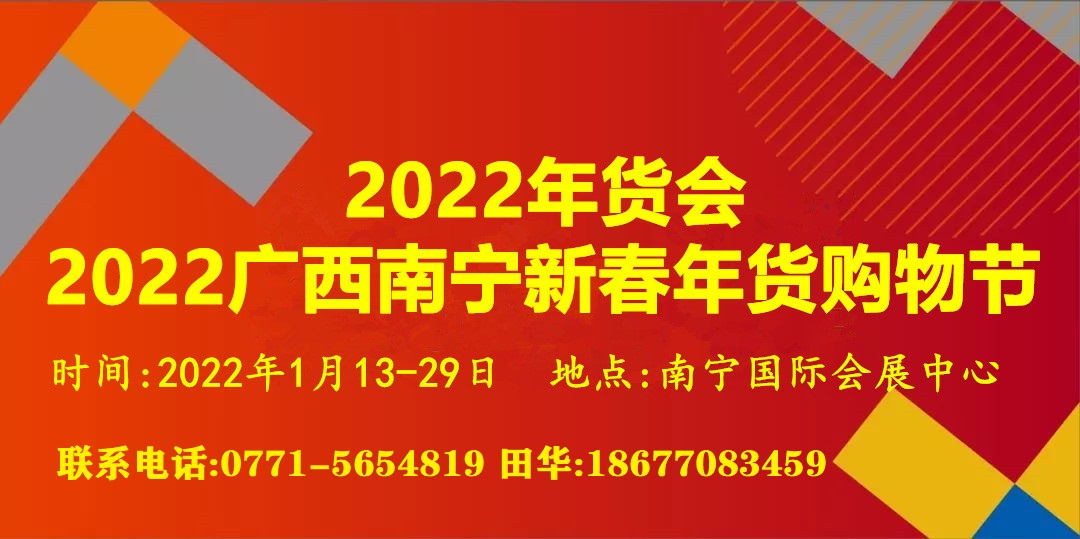 2022年货会
2022广西南宁新春年货购物节

时间:2022年1月13-29日　地点:南宁国际会展中心

联系电话:0771-5654819 田华:18677083459